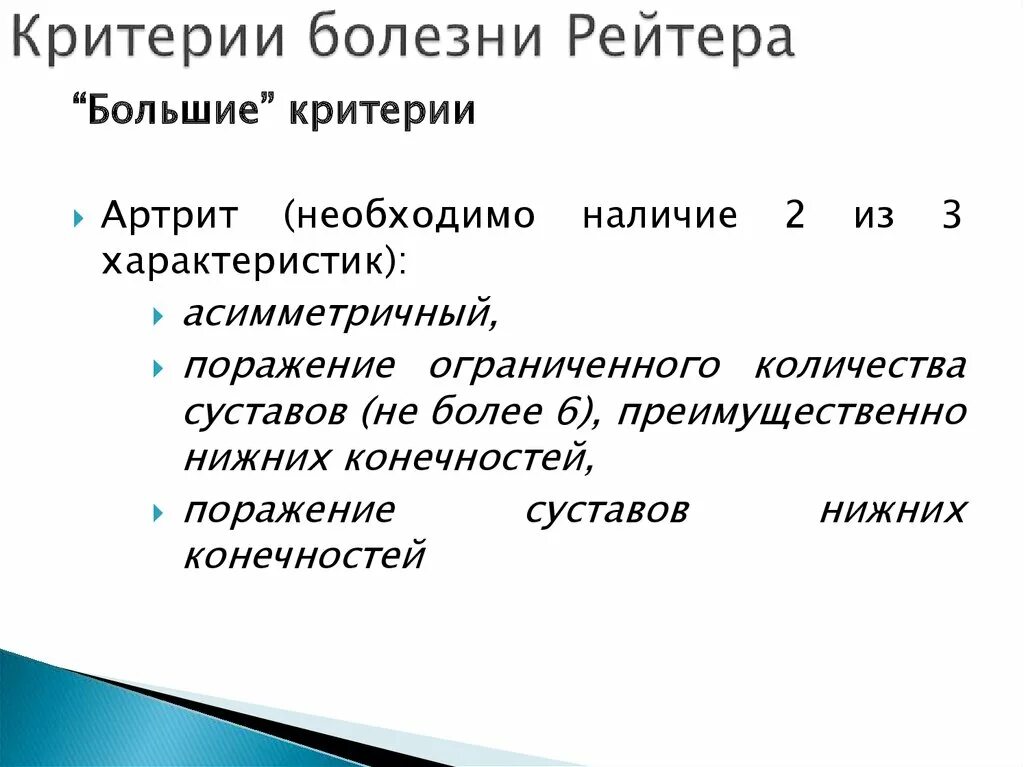 Критерии болезни Рейтера

“Большие” критерии

Артрит (необходимо наличие 2 из 3 характеристик):

асимметричный,

поражение ограниченного количества суставов (не более 6), преимущественно нижних конечностей,

поражение суставов нижних конечностей